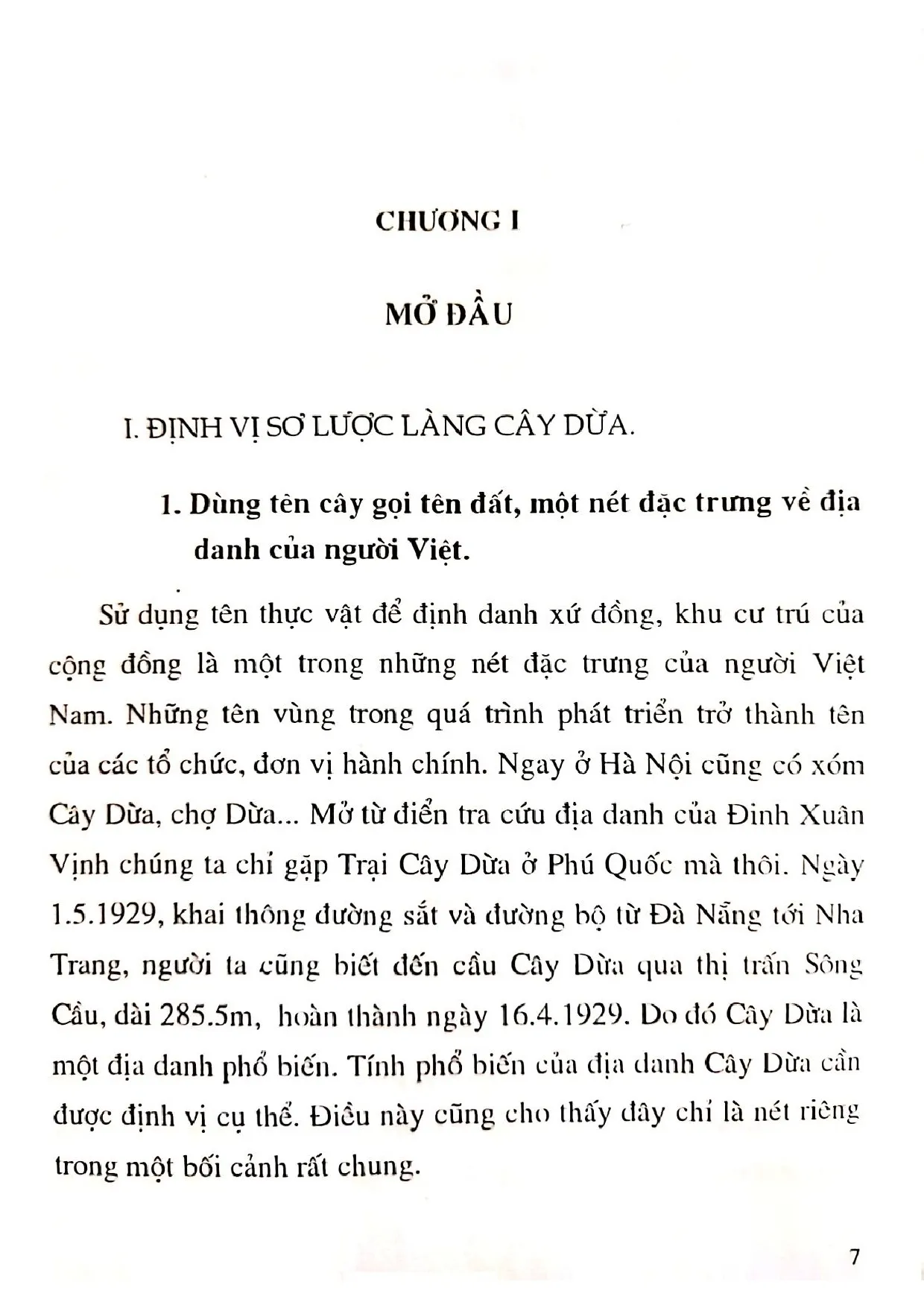 CHƯƠNG I

MỞ ĐẦU

I. ĐỊNH VỊ SƠ LƯỢC LÀNG CÂY DỪA.

1. Dùng tên cây gọi tên đất, một nét đặc trưng về địa danh của người Việt.

Sử dụng tên thực vật để định danh xứ đồng, khu cư trú của cộng đồng là một trong những nét đặc trưng của người Việt Nam. Những tên vùng trong quá trình phát triển trở thành tên của các tổ chức, đơn vị hành chính. Ngay ở Hà Nội cũng có xóm Cây Dừa, chợ Dừa... Mở từ điển tra cứu địa danh của Đinh Xuân Vịnh chúng ta chỉ gặp Trại Cây Dừa ở Phú Quốc mà thôi. Ngày 1.5.1929, khai thông đường sắt và đường bộ từ Đà Nẵng tới Nha Trang, người ta cũng biết đến cầu Cây Dừa qua thị trấn Sông Cầu, dài 285.5m, hoàn thành ngày 16.4.1929. Do đó Cây Dừa là một địa danh phổ biến. Tính phổ biến của địa danh Cây Dừa cần được định vị cụ thể. Điều này cũng cho thấy đây chỉ là nét riêng trong một bối cảnh rất chung.

7